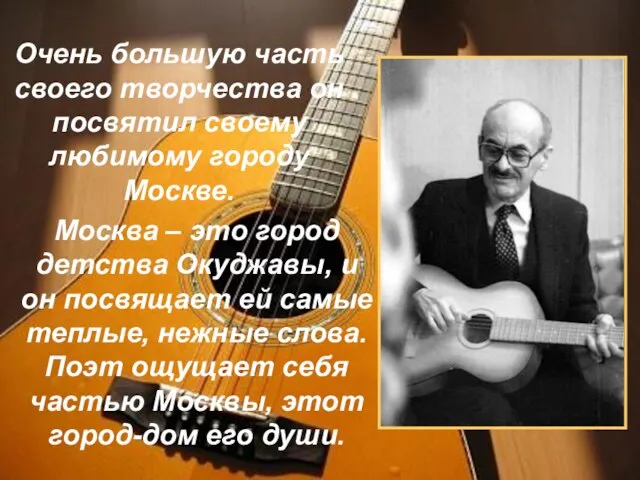 Очень большую часть своего творчества он посвятил своему любимому городу Москве.

Москва – это город детства Окуджавы, и он посвящает ей самые теплые, нежные слова. Поэт ощущает себя частью Москвы, этот город-дом его души.